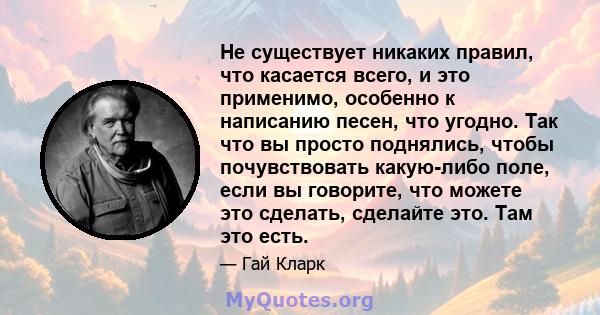 Не существует никаких правил, что касается всего, и это применимо, особенно к написанию песен, что угодно. Так что вы просто поднялись, чтобы почувствовать какую-либо поле, если вы говорите, что можете это сделать, сделайте это. Там это есть.

— Гай Кларк

MyQuotes.org